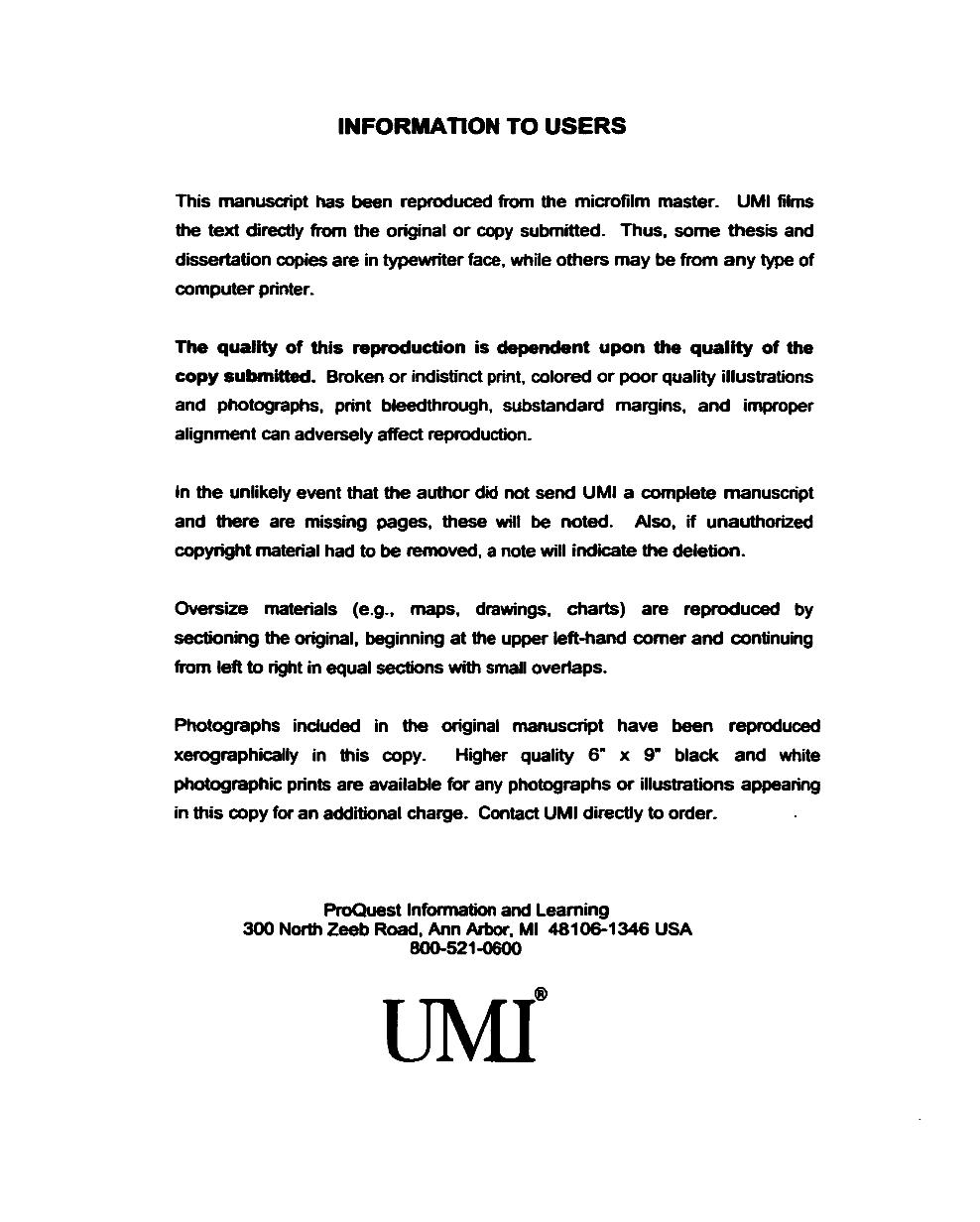 INFORMATION TO USERS

This manuscript has been reproduced from the microfilm master. UMI films the text directly from the original or copy submitted. Thus, some thesis and dissertation copies are in typewriter face, while others may be from any type of computer printer.

The quality of this reproduction is dependent upon the quality of the copy submitted. Broken or indistinct print, colored or poor quality illustrations and photographs, print bleedthrough, substandard margins, and improper alignment can adversely affect reproduction.

In the unlikely event that the author did not send UMI a complete manuscript and there are missing pages, these will be noted. Also, if unauthorized copyright material had to be removed, a note will indicate the deletion.

Oversize materials (e.g., maps, drawings, charts) are reproduced by sectioning the original, beginning at the upper left-hand corner and continuing from left to right in equal sections with small overlaps.

Photographs included in the original manuscript have been reproduced xerographically in this copy. Higher quality 6" x 9" black and white photographic prints are available for any photographs or illustrations appearing in this copy for an additional charge. Contact UMI directly to order.

ProQuest Information and Learning
300 North Zeeb Road, Ann Arbor, MI 48106-1346 USA
800-521-0600

UMI®